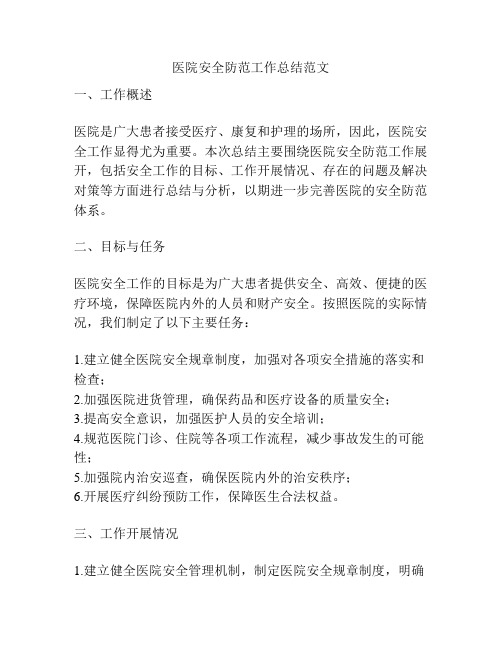 医院安全防范工作总结范文

一、工作概述

医院是广大患者接受医疗、康复和护理的场所，因此，医院安全工作显得尤为重要。本次总结主要围绕医院安全防范工作展开，包括安全工作的目标、工作开展情况、存在的问题及解决对策等方面进行总结与分析，以期进一步完善医院的安全防范体系。

二、目标与任务

医院安全工作的目标是为广大患者提供安全、高效、便捷的医疗环境，保障医院内外的人员和财产安全。按照医院的实际情况，我们制定了以下主要任务：

1.建立健全医院安全规章制度，加强对各项安全措施的落实和检查；
2.加强医院进货管理，确保药品和医疗设备的质量安全；
3.提高安全意识，加强医护人员的安全培训；
4.规范医院门诊、住院等各项工作流程，减少事故发生的可能性；
5.加强院内治安巡查，确保医院内外的治安秩序；
6.开展医疗纠纷预防工作，保障医生合法权益。

三、工作开展情况

1.建立健全医院安全管理机制，制定医院安全规章制度，明确